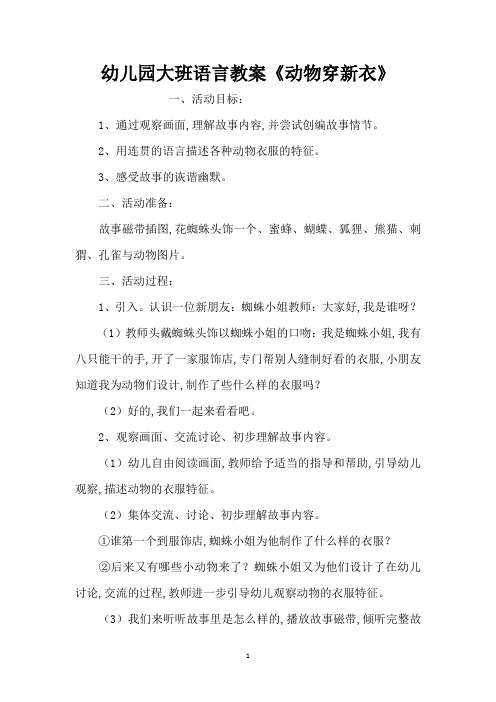 幼儿园大班语言教案《动物穿新衣》

一、活动目标：

1、通过观察画面，理解故事内容，并尝试创编故事情节。

2、用连贯的语言描述各种动物衣服的特征。

3、感受故事的诙谐幽默。

二、活动准备：

故事磁带插图，花蜘蛛头饰一个、蜜蜂、蝴蝶、狐狸、熊猫、刺猬、孔雀与动物图片。

三、活动过程：

1、引入。认识一位新朋友：蜘蛛小姐教师：大家好，我是谁呀？

（1）教师头戴蜘蛛头饰以蜘蛛小姐的口吻：我是蜘蛛小姐，我有八只能干的手，开了一家服饰店，专门帮别人缝制好看的衣服，小朋友知道我为动物们设计，制作了些什么样的衣服吗？

（2）好的，我们一起来看看吧。

2、观察画面、交流讨论、初步理解故事内容。

（1）幼儿自由阅读画面，教师给予适当的指导和帮助，引导幼儿观察，描述动物的衣服特征。

（2）集体交流、讨论、初步理解故事内容。

①谁第一个到服饰店，蜘蛛小姐为他制作了什么样的衣服？

②后来又有哪些小动物来了？蜘蛛小姐又为他们设计了在幼儿讨论，交流的过程，教师进一步引导幼儿观察动物的衣服特征。

（3）我们来听听故事里是怎么样的，播放故事磁带，倾听完整故

1